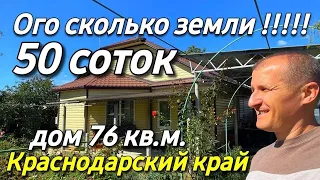 Ого сколько земли !!!!!
50 соток
дом 76 кв.м.
Краснодарский край